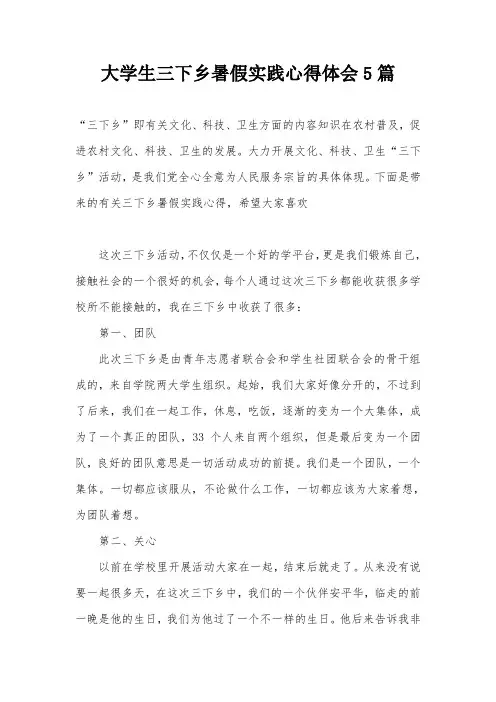 大学生三下乡暑假实践心得体会5篇

“三下乡”即有关文化、科技、卫生方面的内容知识在农村普及，促进农村文化、科技、卫生的发展。大力开展文化、科技、卫生“三下乡”活动，是我们党全心全意为人民服务宗旨的具体体现。下面是带来的有关三下乡暑假实践心得，希望大家喜欢

这次三下乡活动，不仅仅是一个好的学平台，更是我们锻炼自己，接触社会的一个很好的机会，每个人通过这次三下乡都能收获很多学校所不能接触的，我在三下乡中收获了很多：

第一、团队

此次三下乡是由青年志愿者联合会和学生社团联合会的骨干组成的，来自学院两大学生组织。起始，我们大家好像分开的，不过到了后来，我们在一起工作，休息，吃饭，逐渐的变为一个大集体，成为了一个真正的团队，33 个人来自两个组织，但是最后变为一个团队，良好的团队意思是一切活动成功的前提。我们是一个团队，一个集体。一切都应该服从，不论做什么工作，一切都应该为大家着想，为团队着想。

第二、关心

以前在学校里开展活动大家在一起，结束后就走了。从来没有说要一起很多天，在这次三下乡中，我们的一个伙伴安平华，临走的前一晚是他的生日，我们为他过了一个不一样的生日。他后来告诉我非